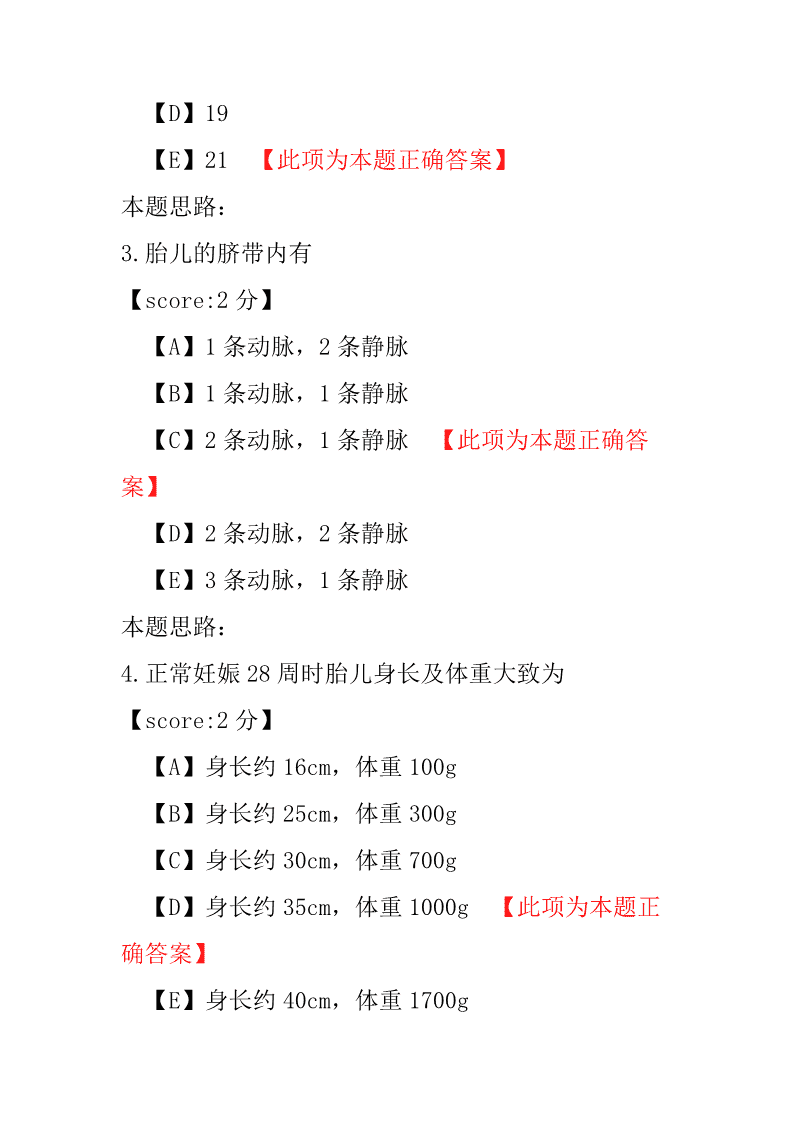 【D】19

【E】21 【此项为本题正确答案】

本题思路：

3.胎儿的脐带内有

【score:2 分】

【A】1 条动脉，2 条静脉

【B】1 条动脉，1 条静脉

【C】2 条动脉，1 条静脉 【此项为本题正确答案】

【D】2 条动脉，2 条静脉

【E】3 条动脉，1 条静脉

本题思路：

4.正常妊娠 28 周时胎儿身长及体重大致为

【score:2 分】

【A】身长约 16cm，体重 100g

【B】身长约 25cm，体重 300g

【C】身长约 30cm，体重 700g

【D】身长约 35cm，体重 1000g 【此项为本题正确答案】

【E】身长约 40cm，体重 1700g